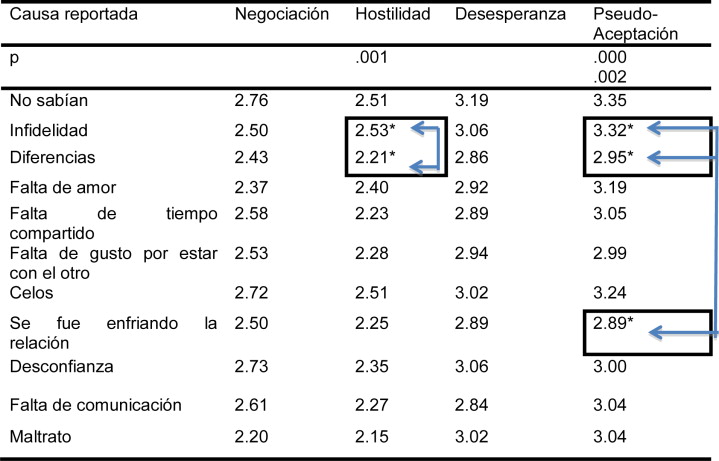 | Causa reportada | Negociación | Hostilidad | Desesperanza | Pseudo-Aceptación |
|---|---|---|---|---|
| p | | .001 | | .000 .002 |
| No sabían | 2.76 | 2.51 | 3.19 | 3.35 |
| Infidelidad | 2.50 | 2.53* | 3.06 | 3.32* |
| Diferencias | 2.43 | 2.21* | 2.86 | 2.95* |
| Falta de amor | 2.37 | 2.40 | 2.92 | 3.19 |
| Falta de tiempo compartido | 2.58 | 2.23 | 2.89 | 3.05 |
| Falta de gusto por estar con el otro | 2.53 | 2.28 | 2.94 | 2.99 |
| Celos | 2.72 | 2.51 | 3.02 | 3.24 |
| Se fue enfriando la relación | 2.50 | 2.25 | 2.89 | 2.89* |
| Desconfianza | 2.73 | 2.35 | 3.06 | 3.00 |
| Falta de comunicación | 2.61 | 2.27 | 2.84 | 3.04 |
| Maltrato | 2.20 | 2.15 | 3.02 | 3.04 |